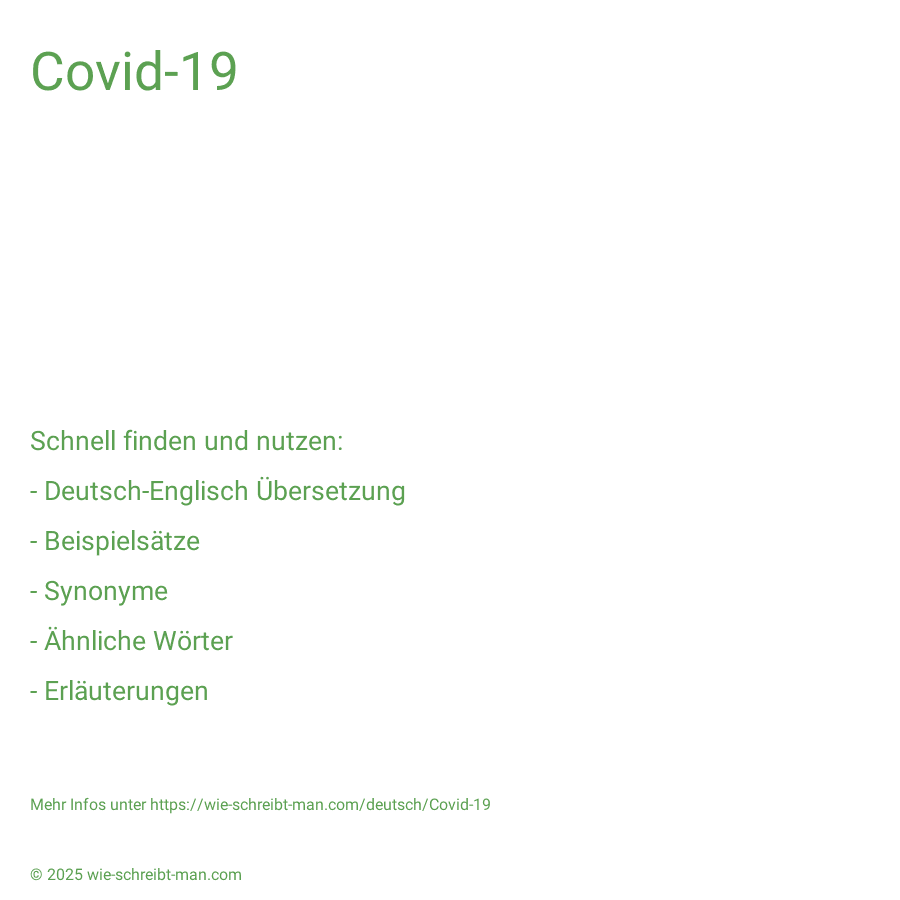 Covid-19

Schnell finden und nutzen:

- Deutsch-Englisch Übersetzung

- Beispielsätze

- Synonyme

- Ähnliche Wörter

- Erläuterungen

Mehr Infos unter https://wie-schreibt-man.com/deutsch/Covid-19

© 2025 wie-schreibt-man.com